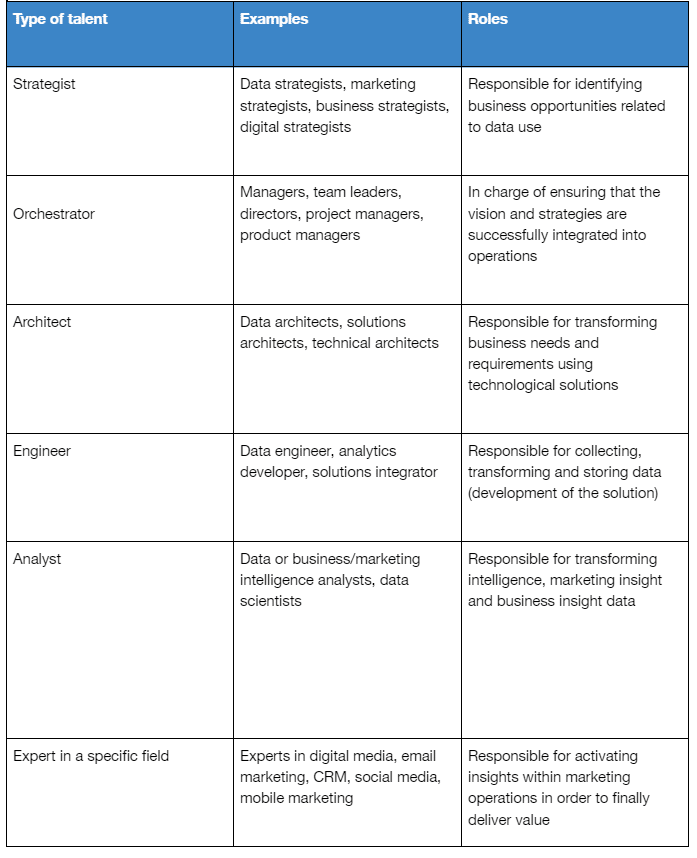 | Type of talent | Examples | Roles |
|---|---|---|
| Strategist | Data strategists, marketing strategists, business strategists, digital strategists | Responsible for identifying business opportunities related to data use |
| Orchestrator | Managers, team leaders, directors, project managers, product managers | In charge of ensuring that the vision and strategies are successfully integrated into operations |
| Architect | Data architects, solutions architects, technical architects | Responsible for transforming business needs and requirements using technological solutions |
| Engineer | Data engineer, analytics developer, solutions integrator | Responsible for collecting, transforming and storing data (development of the solution) |
| Analyst | Data or business/marketing intelligence analysts, data scientists | Responsible for transforming intelligence, marketing insight and business insight data |
| Expert in a specific field | Experts in digital media, email marketing, CRM, social media, mobile marketing | Responsible for activating insights within marketing operations in order to finally deliver value |